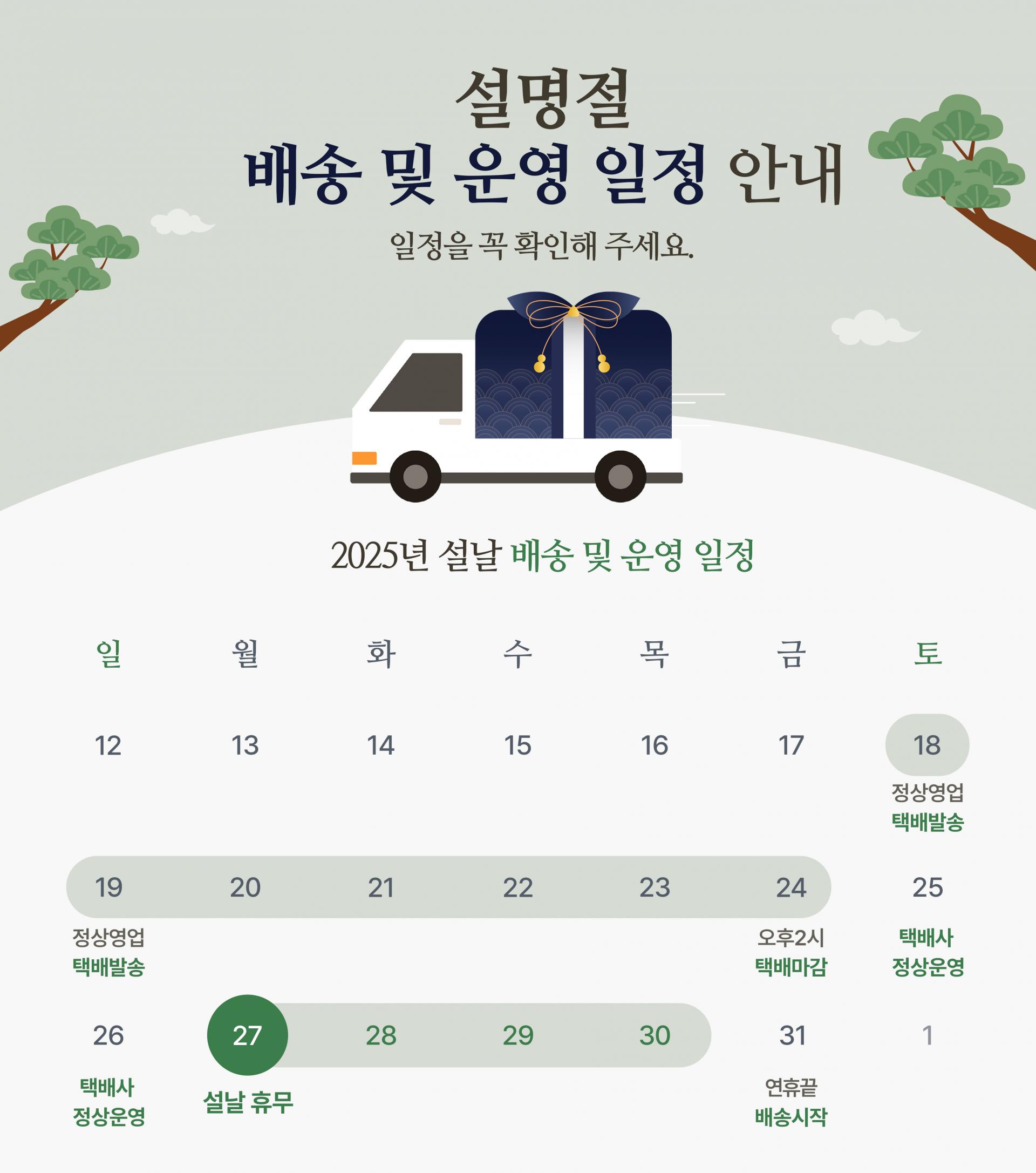 설명절
배송 및 운영 일정 안내

일정을 꼭 확인해 주세요.

2025년 설날 배송 및 운영 일정

| 일 | 월 | 화 | 수 | 목 | 금 | 토 |
|---|---|---|---|---|---|---|
| 12 | 13 | 14 | 15 | 16 | 17 | 18 정상영업 택배발송 |
| 19 정상영업 택배발송 | 20 | 21 | 22 | 23 | 24 오후2시 택배마감 | 25 택배사 정상운영 |
| 26 택배사 정상운영 | 27 설날 휴무 | 28 | 29 | 30 | 31 연휴끝 배송시작 | 1 |